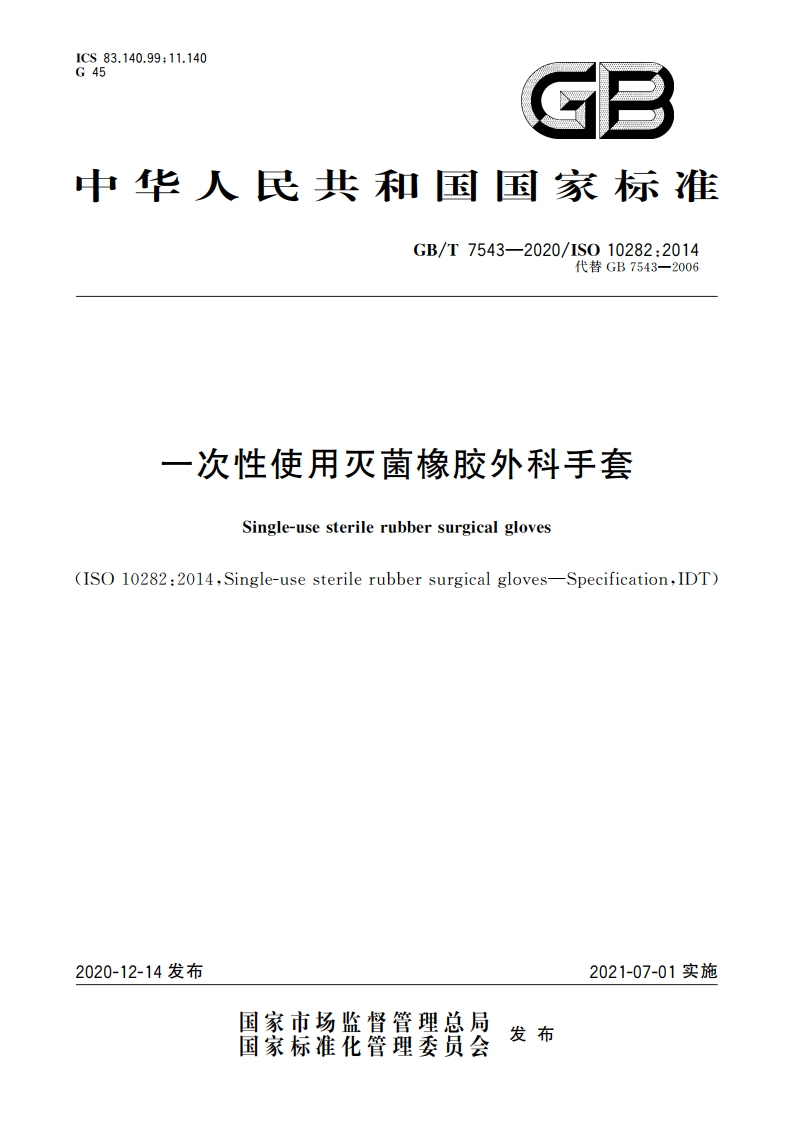 ICS 83.140.99;11.140
G 45

GB

中华人民共和国国家标准

GB/T 7543—2020/ISO 10282:2014
代替 GB 7543—2006

一次性使用灭菌橡胶外科手套

Single-use sterile rubber surgical gloves

(ISO 10282:2014,Single-use sterile rubber surgical gloves—Specification,IDT)

2020-12-14 发布

2021-07-01 实施

国家市场监督管理总局
国家标准化管理委员会 发布